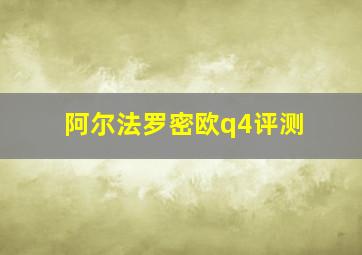 阿尔法罗密欧q4评测